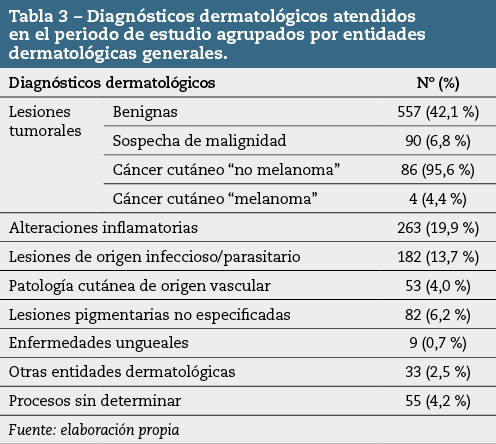 Tabla 3 – Diagnósticos dermatológicos atendidos en el periodo de estudio agrupados por entidades dermatológicas generales.

| Diagnósticos dermatológicos | | Nº (%) |
|---|---|---|
| Lesiones tumorales | Benignas | 557 (42,1 %) |
| | Sospecha de malignidad | 90 (6,8 %) |
| | Cáncer cutáneo “no melanoma” | 86 (95,6 %) |
| | Cáncer cutáneo “melanoma” | 4 (4,4 %) |
| Alteraciones inflamatorias | | 263 (19,9 %) |
| Lesiones de origen infeccioso/parasitario | | 182 (13,7 %) |
| Patología cutánea de origen vascular | | 53 (4,0 %) |
| Lesiones pigmentarias no especificadas | | 82 (6,2 %) |
| Enfermedades ungueales | | 9 (0,7 %) |
| Otras entidades dermatológicas | | 33 (2,5 %) |
| Procesos sin determinar | | 55 (4,2 %) |

Fuente: elaboración propia